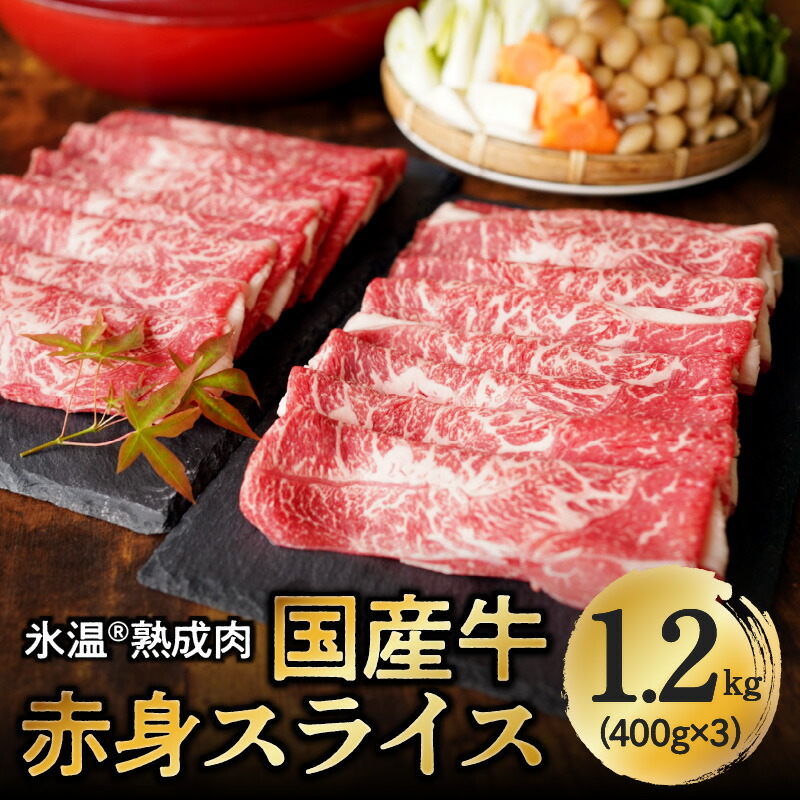 氷温®熟成肉 国産牛

赤身スライス

1.2kg
(400g×3)